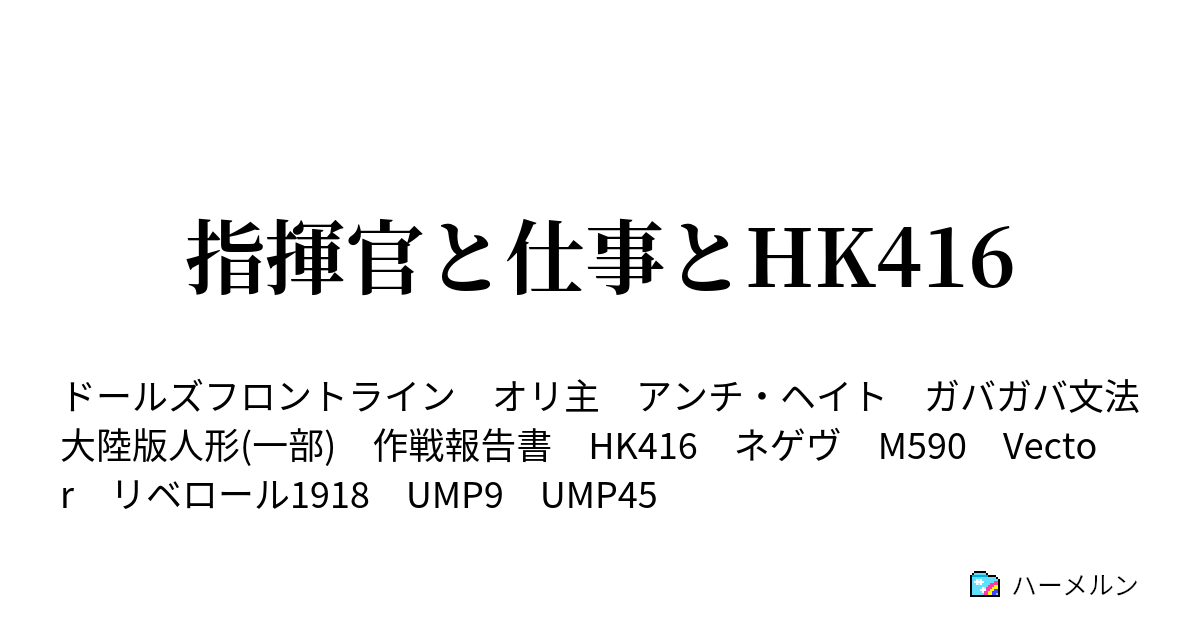 指揮官と仕事とHK416

ドールズフロントライン　オリ主　アンチ・ヘイト　ガバガバ文法　大陸版人形(一部)　作戦報告書　HK416　ネゲヴ　M590　Vector　リベロール1918　UMP9　UMP45

ハーメルン